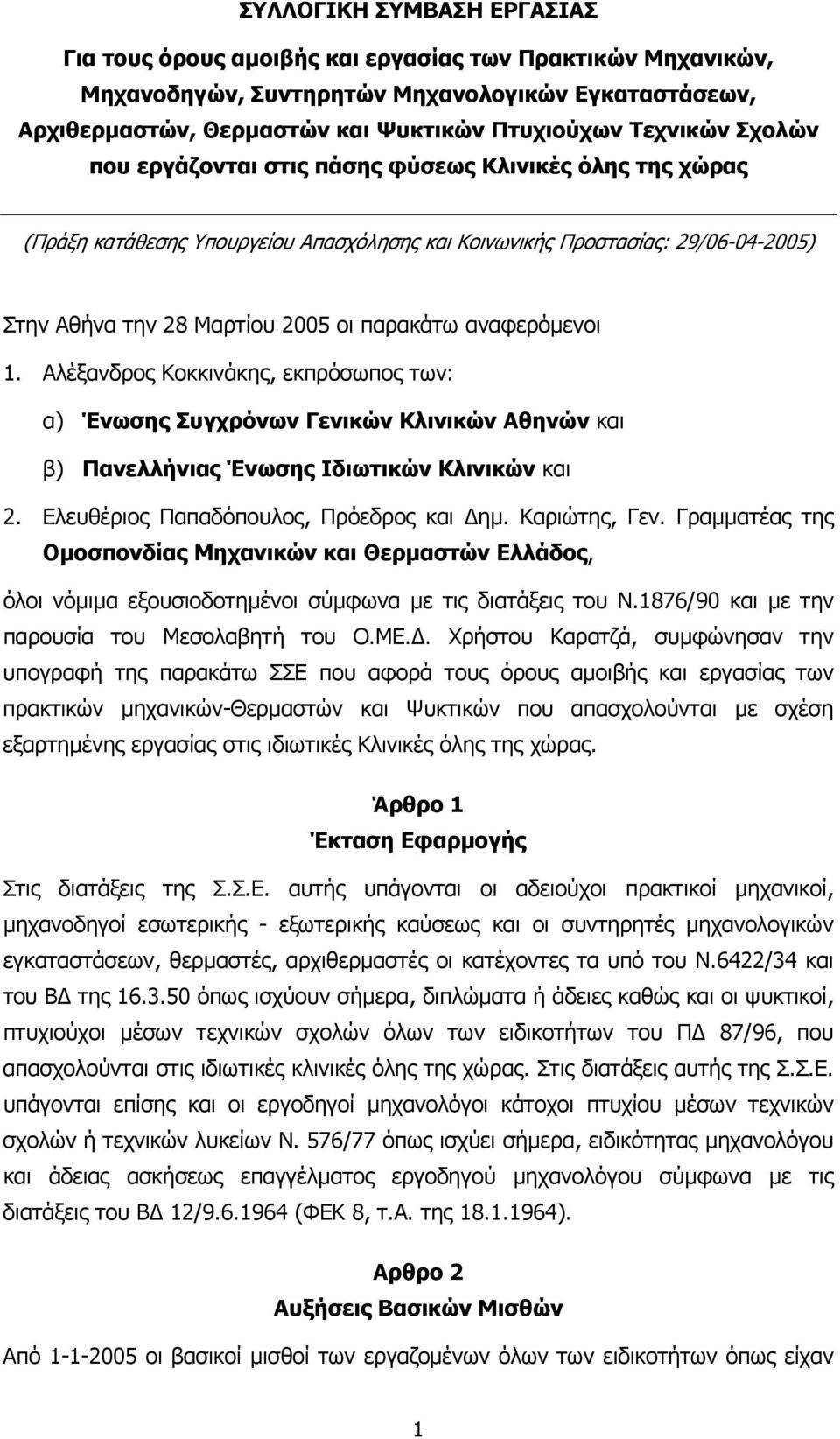 ΣΥΛΛΟΓΙΚΗ ΣΥΜΒΑΣΗ ΕΡΓΑΣΙΑΣ

Για τους όρους αμοιβής και εργασίας των Πρακτικών Μηχανικών, Μηχανοδηγών, Συντηρητών Μηχανολογικών Εγκαταστάσεων, Αρχιθερμαστών, Θερμαστών και Ψυκτικών Πτυχιούχων Τεχνικών Σχολών που εργάζονται στις πάσης φύσεως Κλινικές όλης της χώρας

(Πράξη κατάθεσης Υπουργείου Απασχόλησης και Κοινωνικής Προστασίας: 29/06-04-2005)

Στην Αθήνα την 28 Μαρτίου 2005 οι παρακάτω αναφερόμενοι

1. Αλέξανδρος Κοκκινάκης, εκπρόσωπος των:

α) Ένωσης Συγχρόνων Γενικών Κλινικών Αθηνών και

β) Πανελλήνιας Ένωσης Ιδιωτικών Κλινικών και

2. Ελευθέριος Παπαδόπουλος, Πρόεδρος και Δημ. Καριώτης, Γεν. Γραμματέας της Ομοσπονδίας Μηχανικών και Θερμαστών Ελλάδος,

όλοι νόμιμα εξουσιοδοτημένοι σύμφωνα με τις διατάξεις του Ν.1876/90 και με την παρουσία του Μεσολαβητή του Ο.ΜΕ.Δ. Χρήστου Καρατζά, συμφώνησαν την υπογραφή της παρακάτω ΣΣΕ που αφορά τους όρους αμοιβής και εργασίας των πρακτικών μηχανικών-Θερμαστών και Ψυκτικών που απασχολούνται με σχέση εξαρτημένης εργασίας στις ιδιωτικές Κλινικές όλης της χώρας.

Άρθρο 1
Έκταση Εφαρμογής

Στις διατάξεις της Σ.Σ.Ε. αυτής υπάγονται οι αδειούχοι πρακτικοί μηχανικοί, μηχανοδηγοί εσωτερικής - εξωτερικής καύσεως και οι συντηρητές μηχανολογικών εγκαταστάσεων, θερμαστές, αρχιθερμαστές οι κατέχοντες τα υπό του Ν.6422/34 και του ΒΔ της 16.3.50 όπως ισχύουν σήμερα, διπλώματα ή άδειες καθώς και οι ψυκτικοί, πτυχιούχοι μέσων τεχνικών σχολών όλων των ειδικοτήτων του ΠΔ 87/96, που απασχολούνται στις ιδιωτικές κλινικές όλης της χώρας. Στις διατάξεις αυτής της Σ.Σ.Ε. υπάγονται επίσης και οι εργοδηγοί μηχανολόγοι κάτοχοι πτυχίου μέσων τεχνικών σχολών ή τεχνικών λυκείων Ν. 576/77 όπως ισχύει σήμερα, ειδικότητας μηχανολόγου και άδειας ασκήσεως επαγγέλματος εργοδηγού μηχανολόγου σύμφωνα με τις διατάξεις του ΒΔ 12/9.6.1964 (ΦΕΚ 8, τ.Α. της 18.1.1964).

Αρθρο 2
Αυξήσεις Βασικών Μισθών

Από 1-1-2005 οι βασικοί μισθοί των εργαζομένων όλων των ειδικοτήτων όπως είχαν

1